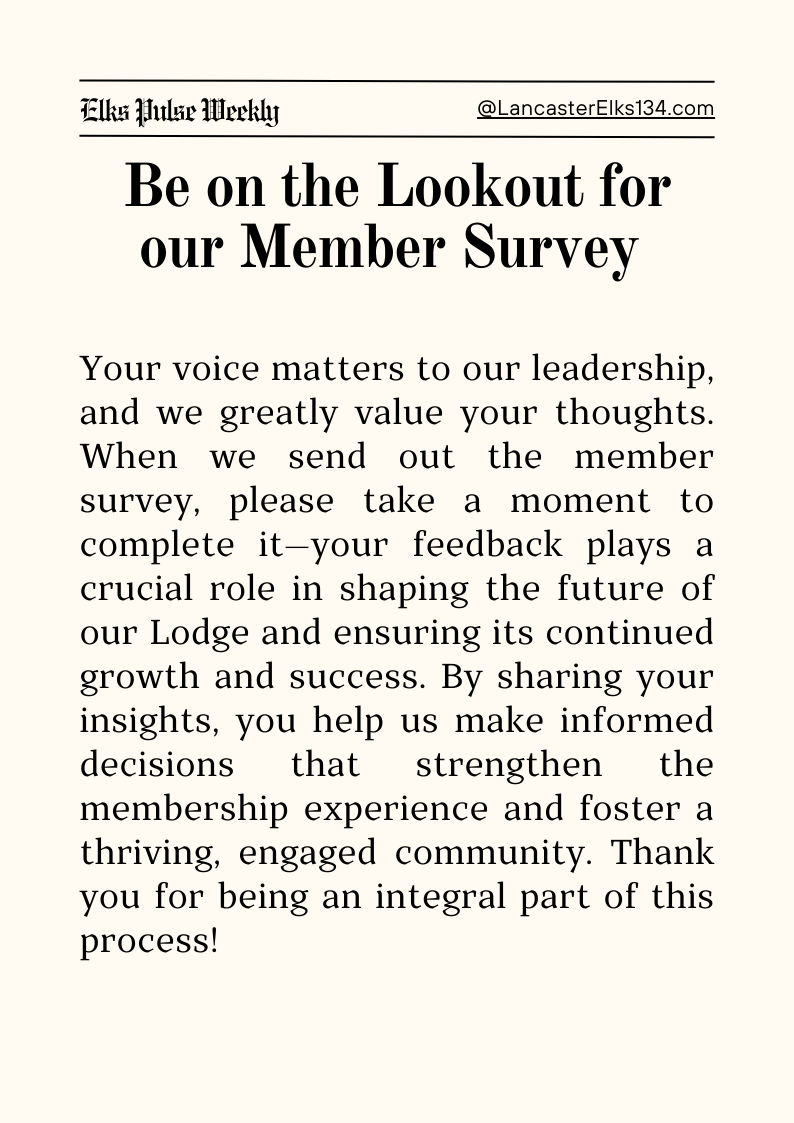 Elks Pulse Weekly

@LancasterElks134.com

Be on the Lookout for our Member Survey

Your voice matters to our leadership, and we greatly value your thoughts. When we send out the member survey, please take a moment to complete it—your feedback plays a crucial role in shaping the future of our Lodge and ensuring its continued growth and success. By sharing your insights, you help us make informed decisions that strengthen the membership experience and foster a thriving, engaged community. Thank you for being an integral part of this process!